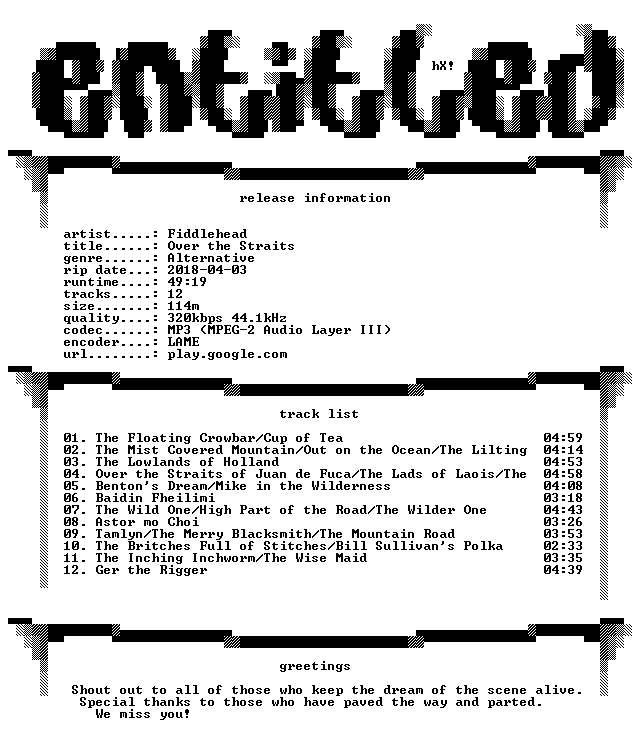 entitled

hX!

release information

artist.....: Fiddlehead
title......: Over the Straits
genre......: Alternative
rip date...: 2018-04-03
runtime....: 49:19
tracks.....: 12
size.......: 114m
quality....: 320kbps 44.1kHz
codec......: MP3 (MPEG-2 Audio Layer III)
encoder....: LAME
url........: play.google.com

track list

01. The Floating Crowbar/Cup of Tea 04:59
02. The Mist Covered Mountain/Out on the Ocean/The Lilting 04:14
03. The Lowlands of Holland 04:53
04. Over the Straits of Juan de Fuca/The Lads of Laois/The 04:58
05. Benton's Dream/Mike in the Wilderness 04:08
06. Baidin Fheilimi 03:18
07. The Wild One/High Part of the Road/The Wilder One 04:43
08. Astor mo Choi 03:26
09. Tamlyn/The Merry Blacksmith/The Mountain Road 03:53
10. The Britches Full of Stitches/Bill Sullivan's Polka 02:33
11. The Inching Inchworm/The Wise Maid 03:35
12. Ger the Rigger 04:39

greetings

Shout out to all of those who keep the dream of the scene alive.
Special thanks to those who have paved the way and parted.
We miss you!